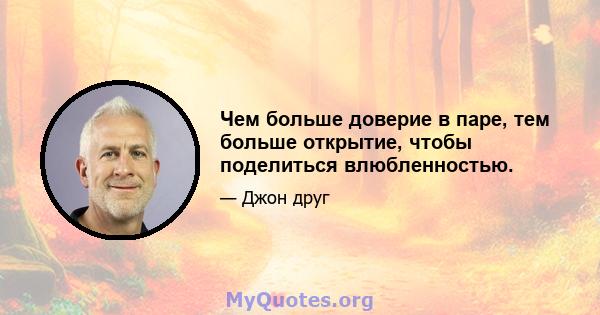 Чем больше доверие в паре, тем больше открытие, чтобы поделиться влюбленностью.

— Джон друг

MyQuotes.org